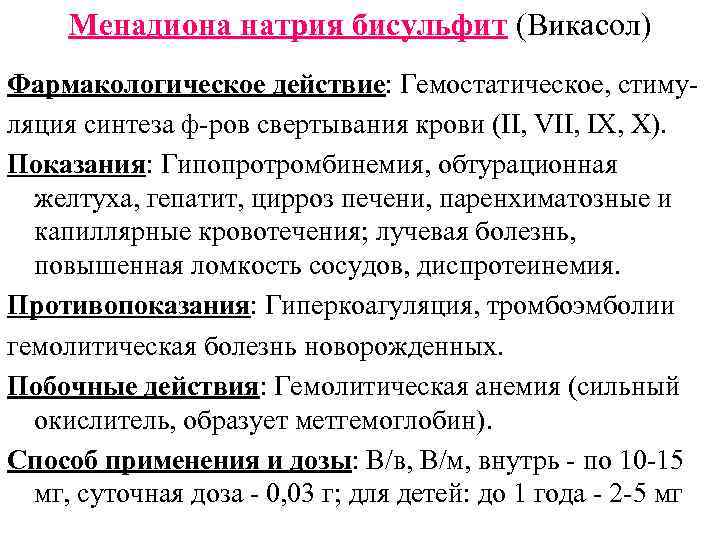 Менадиона натрия бисульфит (Викасол)

Фармакологическое действие: Гемостатическое, стимуляция синтеза ф-ров свертывания крови (II, VII, IX, X).

Показания: Гипопротромбинемия, обтурационная желтуха, гепатит, цирроз печени, паренхиматозные и капиллярные кровотечения; лучевая болезнь, повышенная ломкость сосудов, диспротеинемия.

Противопоказания: Гиперкоагуляция, тромбоэмболии гемолитическая болезнь новорожденных.

Побочные действия: Гемолитическая анемия (сильный окислитель, образует метгемоглобин).

Способ применения и дозы: В/в, В/м, внутрь - по 10-15 мг, суточная доза - 0,03 г; для детей: до 1 года - 2-5 мг